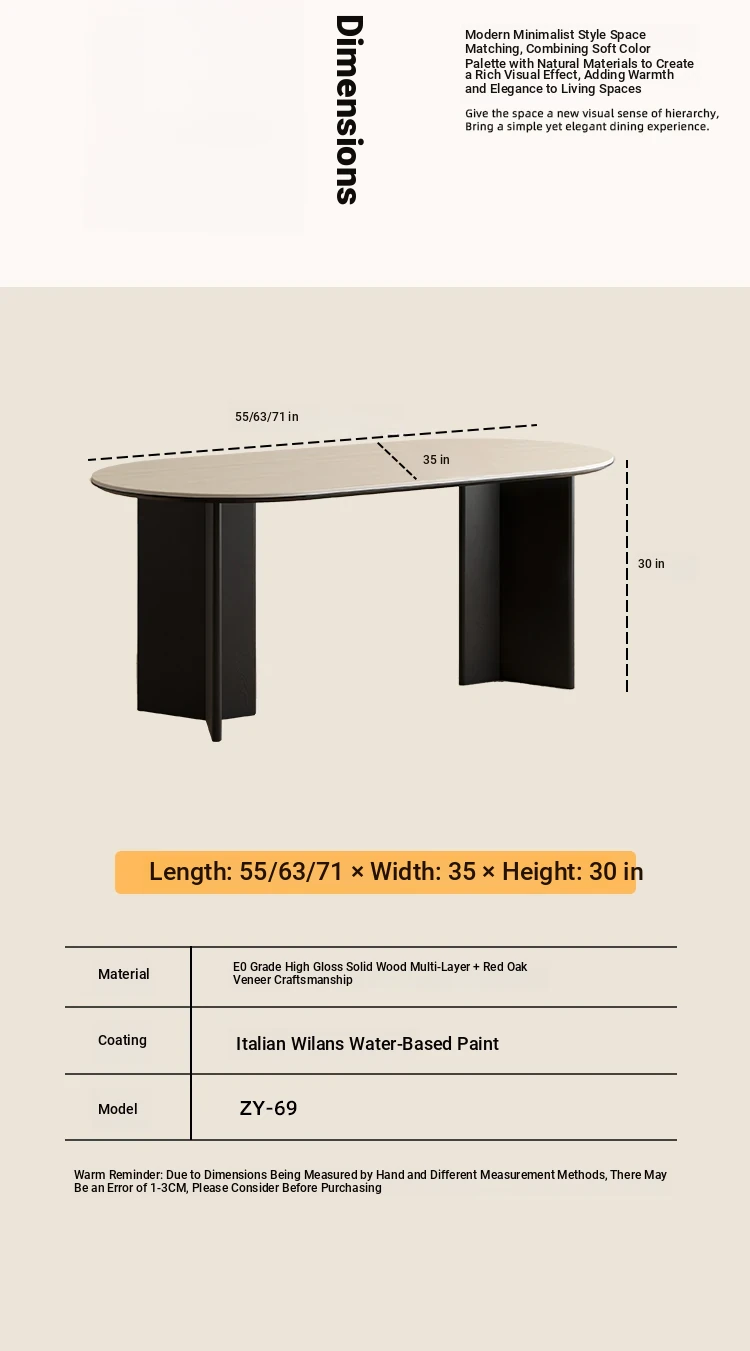 Dimensions

Modern Minimalist Style Space Matching, Combining Soft Color Palette with Natural Materials to Create a Rich Visual Effect, Adding Warmth and Elegance to Living Spaces

Give the space a new visual sense of hierarchy, Bring a simple yet elegant dining experience.

55/63/71 in

35 in

30 in

Length: 55/63/71 × Width: 35 × Height: 30 in

| Material | E0 Grade High Gloss Solid Wood Multi-Layer + Red Oak Veneer Craftsmanship |
|---|---|
| Coating | Italian Wilans Water-Based Paint |
| Model | ZY-69 |

Warm Reminder: Due to Dimensions Being Measured by Hand and Different Measurement Methods, There May Be an Error of 1-3CM, Please Consider Before Purchasing